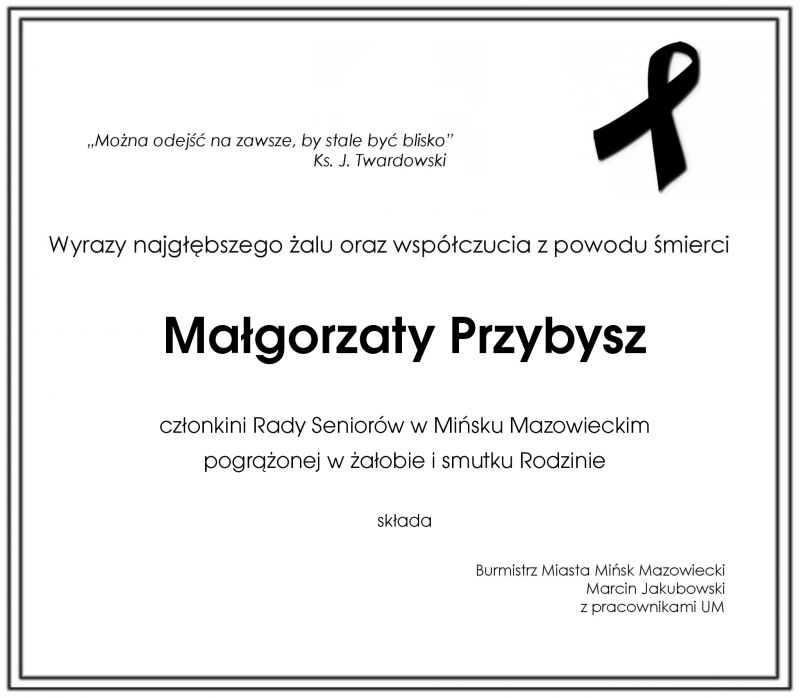 „Można odejść na zawsze, by stale być blisko”
Ks. J. Twardowski

Wyrazy najgłębszego żalu oraz współczucia z powodu śmierci

Małgorzaty Przybysz

członkini Rady Seniorów w Mińsku Mazowieckim
pogrążonej w żałobie i smutku Rodzinie

składa

Burmistrz Miasta Mińsk Mazowiecki
Marcin Jakubowski
z pracownikami UM